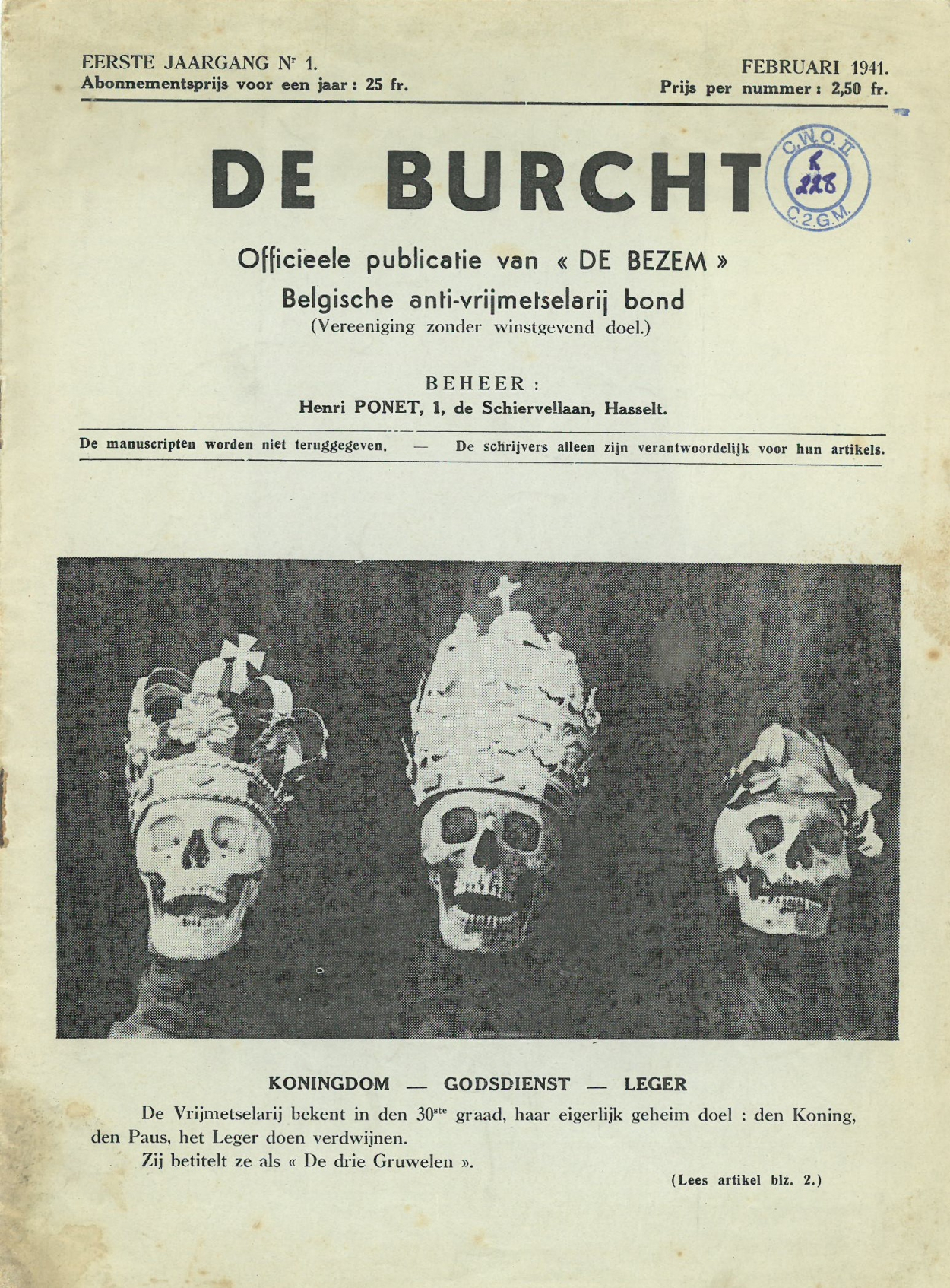 EERSTE JAARGANG Nr 1.
Abonnementsprijs voor een jaar : 25 fr.

FEBRUARI 1941.
Prijs per nummer : 2,50 fr.

DE BURCHT

C.W.O. II
K
228
C.2.G.M.

Officieele publicatie van « DE BEZEM »
Belgische anti-vrijmetselarij bond
(Vereeniging zonder winstgevend doel.)

BEHEER :
Henri PONET, 1, de Schiervellaan, Hasselt.

De manuscripten worden niet teruggegeven. — De schrijvers alleen zijn verantwoordelijk voor hun artikels.

KONINGDOM — GODSDIENST — LEGER

De Vrijmetselarij bekent in den 30ste graad, haar eigerlijk geheim doel : den Koning, den Paus, het Leger doen verdwijnen.

Zij betitelt ze als « De drie Gruwelen ».

(Lees artikel blz. 2.)